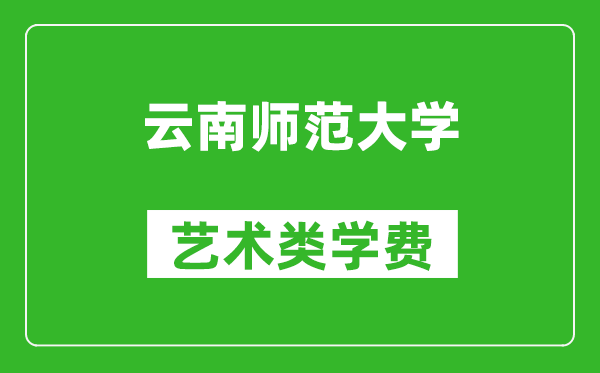 云南师范大学

艺术类学费